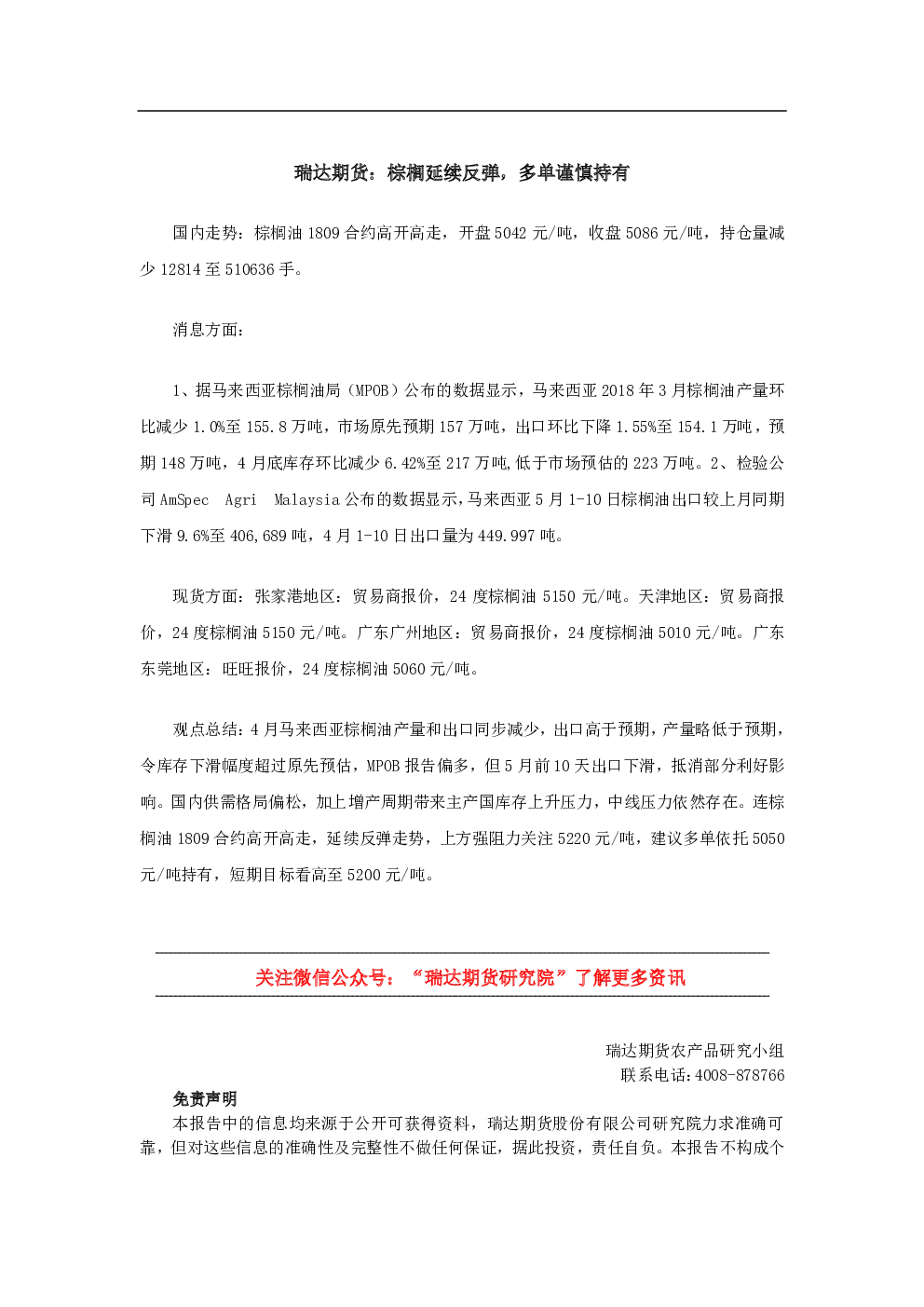 瑞达期货：棕榈延续反弹，多单谨慎持有

国内走势：棕榈油 1809 合约高开高走，开盘 5042 元/吨，收盘 5086 元/吨，持仓量减少 12814 至 510636 手。

消息方面：

1、据马来西亚棕榈油局（MPOB）公布的数据显示，马来西亚 2018 年 3 月棕榈油产量环比减少 1.0%至 155.8 万吨，市场原先预期 157 万吨，出口环比下降 1.55%至 154.1 万吨，预期 148 万吨，4 月底库存环比减少 6.42%至 217 万吨，低于市场预估的 223 万吨。2、检验公司 AmSpec Agri Malaysia 公布的数据显示，马来西亚 5 月 1-10 日棕榈油出口较上月同期下滑 9.6%至 406,689 吨，4 月 1-10 日出口量为 449.997 吨。

现货方面：张家港地区：贸易商报价，24 度棕榈油 5150 元/吨。天津地区：贸易商报价，24 度棕榈油 5150 元/吨。广东广州地区：贸易商报价，24 度棕榈油 5010 元/吨。广东东莞地区：旺旺报价，24 度棕榈油 5060 元/吨。

观点总结：4 月马来西亚棕榈油产量和出口同步减少，出口高于预期，产量略低于预期，令库存下滑幅度超过原先预估，MPOB 报告偏多，但 5 月前 10 天出口下滑，抵消部分利好影响。国内供需格局偏松，加上增产周期带来主产国库存上升压力，中线压力依然存在。连棕榈油 1809 合约高开高走，延续反弹走势，上方强阻力关注 5220 元/吨，建议多单依托 5050 元/吨持有，短期目标看高至 5200 元/吨。

关注微信公众号：“瑞达期货研究院”了解更多资讯

瑞达期货农产品研究小组
联系电话：4008-878766

免责声明
本报告中的信息均来源于公开可获得资料，瑞达期货股份有限公司研究院力求准确可靠，但对这些信息的准确性及完整性不做任何保证，据此投资，责任自负。本报告不构成个